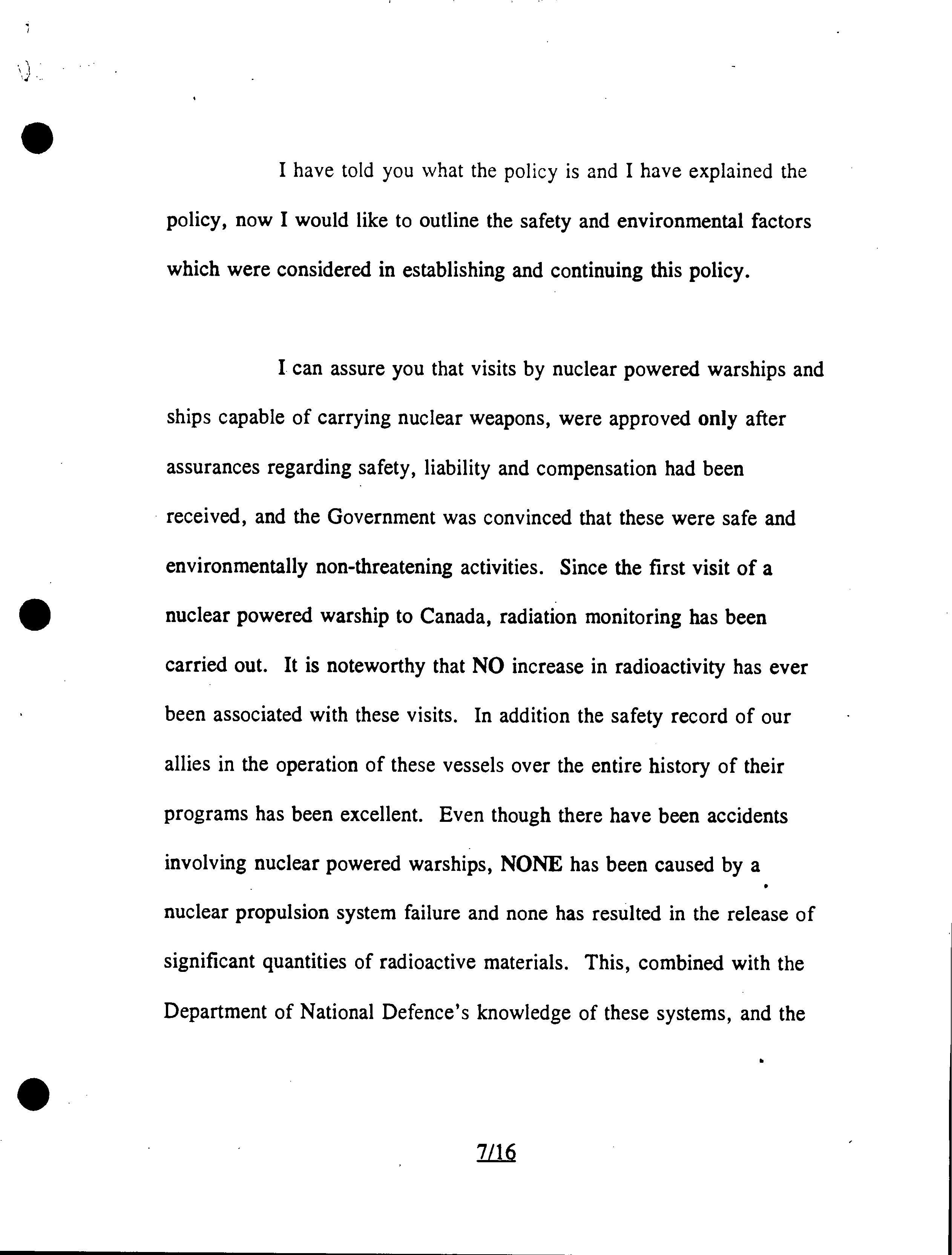 I have told you what the policy is and I have explained the policy, now I would like to outline the safety and environmental factors which were considered in establishing and continuing this policy.

I can assure you that visits by nuclear powered warships and ships capable of carrying nuclear weapons, were approved only after assurances regarding safety, liability and compensation had been received, and the Government was convinced that these were safe and environmentally non-threatening activities. Since the first visit of a nuclear powered warship to Canada, radiation monitoring has been carried out. It is noteworthy that NO increase in radioactivity has ever been associated with these visits. In addition the safety record of our allies in the operation of these vessels over the entire history of their programs has been excellent. Even though there have been accidents involving nuclear powered warships, NONE has been caused by a nuclear propulsion system failure and none has resulted in the release of significant quantities of radioactive materials. This, combined with the Department of National Defence's knowledge of these systems, and the

7/16